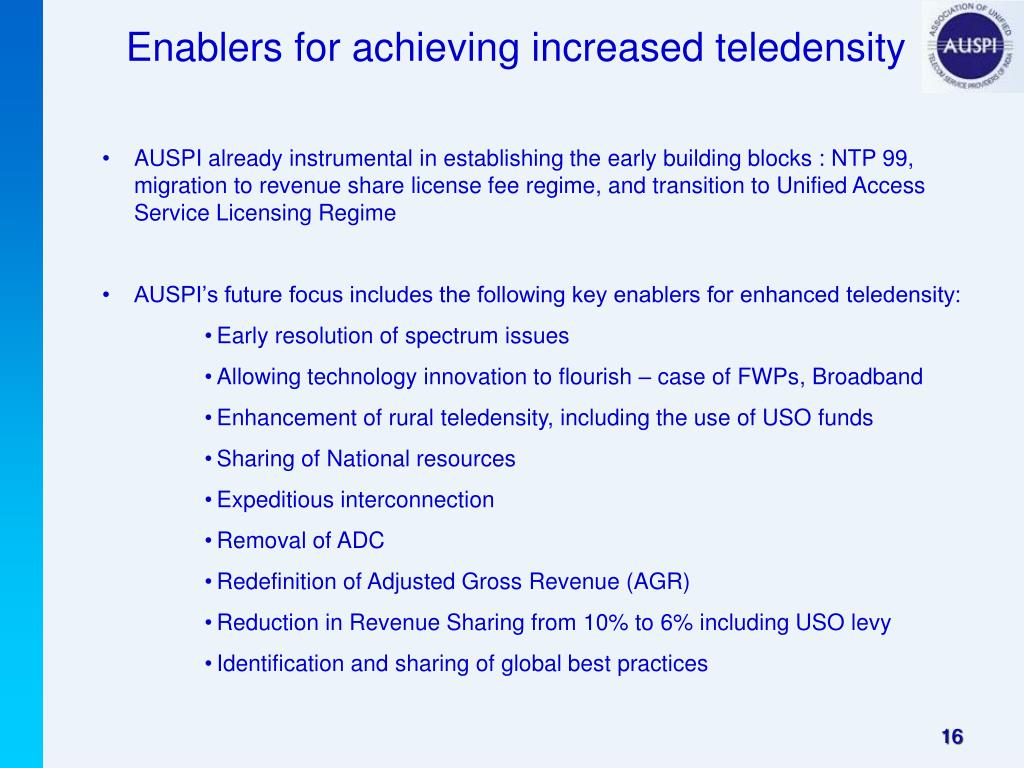 Enablers for achieving increased teledensity

ASSOCIATION OF UNIFIED TELECOM SERVICE PROVIDERS OF INDIA
AUSPI

• AUSPI already instrumental in establishing the early building blocks : NTP 99, migration to revenue share license fee regime, and transition to Unified Access Service Licensing Regime

• AUSPI's future focus includes the following key enablers for enhanced teledensity:

• Early resolution of spectrum issues
• Allowing technology innovation to flourish – case of FWPs, Broadband
• Enhancement of rural teledensity, including the use of USO funds
• Sharing of National resources
• Expeditious interconnection
• Removal of ADC
• Redefinition of Adjusted Gross Revenue (AGR)
• Reduction in Revenue Sharing from 10% to 6% including USO levy
• Identification and sharing of global best practices

16